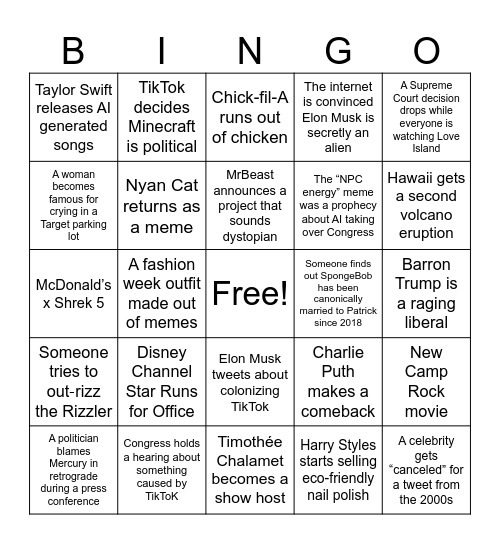 | B | I | N | G | O |
|---|---|---|---|---|
| Taylor Swift releases AI generated songs | TikTok decides Minecraft is political | Chick-fil-A runs out of chicken | The internet is convinced Elon Musk is secretly an alien | A Supreme Court decision drops while everyone is watching Love Island |
| A woman becomes famous for crying in a Target parking lot | Nyan Cat returns as a meme | MrBeast announces a project that sounds dystopian | The “NPC energy” meme was a prophecy about AI taking over Congress | Hawaii gets a second volcano eruption |
| McDonald’s x Shrek 5 | A fashion week outfit made out of memes | Free! | Someone finds out SpongeBob has been canonically married to Patrick since 2018 | Barron Trump is a raging liberal |
| Someone tries to out-rizz the Rizzler | Disney Channel Star Runs for Office | Elon Musk tweets about colonizing TikTok | Charlie Puth makes a comeback | New Camp Rock movie |
| A politician blames Mercury in retrograde during a press conference | Congress holds a hearing about something caused by TikToK | Timothée Chalamet becomes a show host | Harry Styles starts selling eco-friendly nail polish | A celebrity gets “canceled” for a tweet from the 2000s |